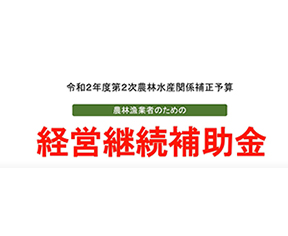 令和2年度第2次農林水産関係補正予算

農林漁業者のための

経営継続補助金